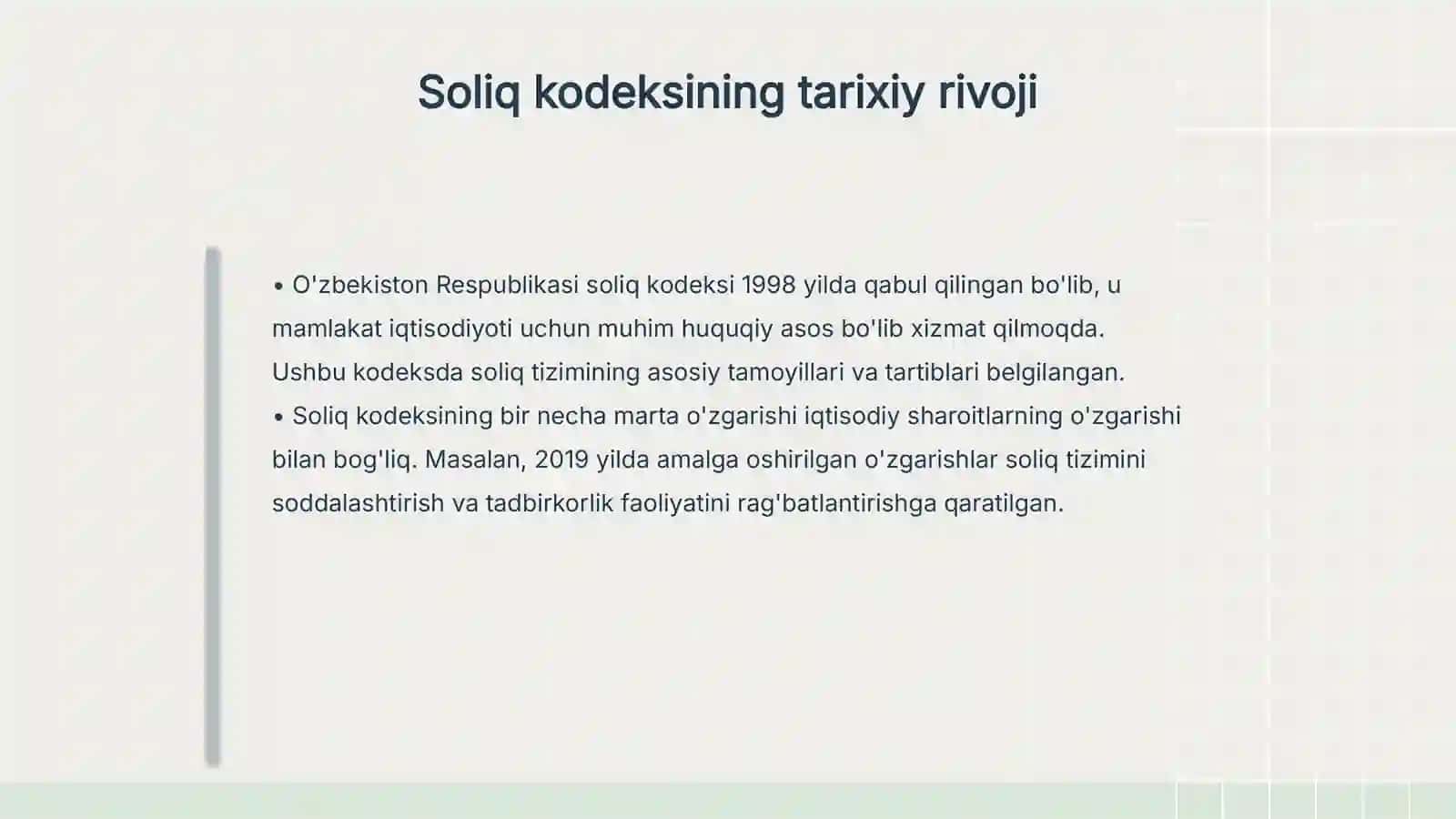 Soliq kodeksining tarixiy rivoji

• O'zbekiston Respublikasi soliq kodeksi 1998 yilda qabul qilingan bo'lib, u mamlakat iqtisodiyoti uchun muhim huquqiy asos bo'lib xizmat qilmoqda. Ushbu kodeksda soliq tizimining asosiy tamoyillari va tartiblari belgilangan.
• Soliq kodeksining bir necha marta o'zgarishi iqtisodiy sharoitlarning o'zgarishi bilan bog'liq. Masalan, 2019 yilda amalga oshirilgan o'zgarishlar soliq tizimini soddalashtirish va tadbirkorlik faoliyatini rag'batlantirishga qaratilgan.